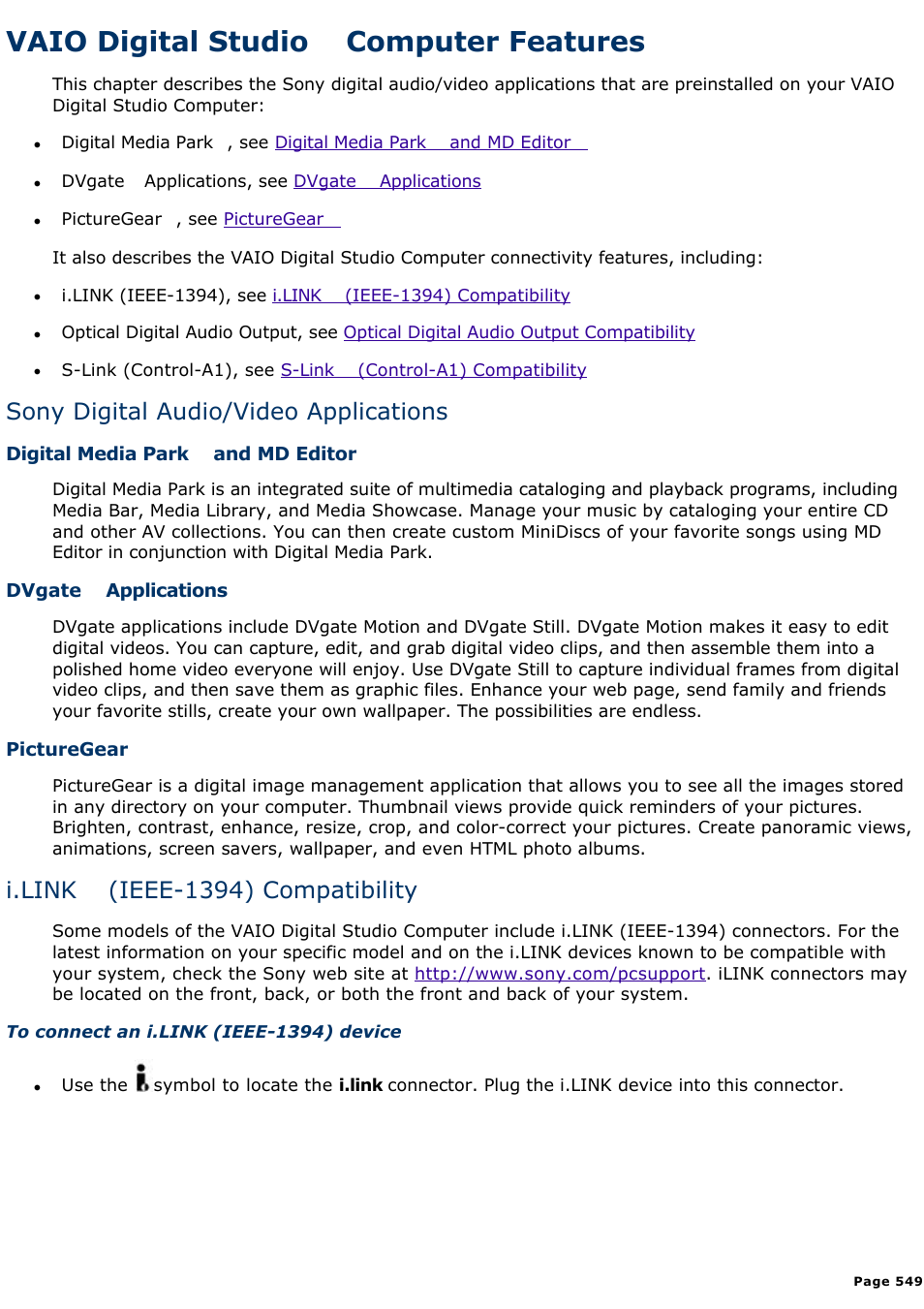 VAIO Digital Studio Computer Features

This chapter describes the Sony digital audio/video applications that are preinstalled on your VAIO Digital Studio Computer:

• Digital Media Park , see Digital Media Park and MD Editor

• DVgate Applications, see DVgate Applications

• PictureGear , see PictureGear

It also describes the VAIO Digital Studio Computer connectivity features, including:

• i.LINK (IEEE-1394), see i.LINK (IEEE-1394) Compatibility

• Optical Digital Audio Output, see Optical Digital Audio Output Compatibility

• S-Link (Control-A1), see S-Link (Control-A1) Compatibility

Sony Digital Audio/Video Applications

Digital Media Park and MD Editor

Digital Media Park is an integrated suite of multimedia cataloging and playback programs, including Media Bar, Media Library, and Media Showcase. Manage your music by cataloging your entire CD and other AV collections. You can then create custom MiniDiscs of your favorite songs using MD Editor in conjunction with Digital Media Park.

DVgate Applications

DVgate applications include DVgate Motion and DVgate Still. DVgate Motion makes it easy to edit digital videos. You can capture, edit, and grab digital video clips, and then assemble them into a polished home video everyone will enjoy. Use DVgate Still to capture individual frames from digital video clips, and then save them as graphic files. Enhance your web page, send family and friends your favorite stills, create your own wallpaper. The possibilities are endless.

PictureGear

PictureGear is a digital image management application that allows you to see all the images stored in any directory on your computer. Thumbnail views provide quick reminders of your pictures. Brighten, contrast, enhance, resize, crop, and color-correct your pictures. Create panoramic views, animations, screen savers, wallpaper, and even HTML photo albums.

i.LINK (IEEE-1394) Compatibility

Some models of the VAIO Digital Studio Computer include i.LINK (IEEE-1394) connectors. For the latest information on your specific model and on the i.LINK devices known to be compatible with your system, check the Sony web site at http://www.sony.com/pcsupport. iLINK connectors may be located on the front, back, or both the front and back of your system.

To connect an i.LINK (IEEE-1394) device

• Use the symbol to locate the i.link connector. Plug the i.LINK device into this connector.

Page 549